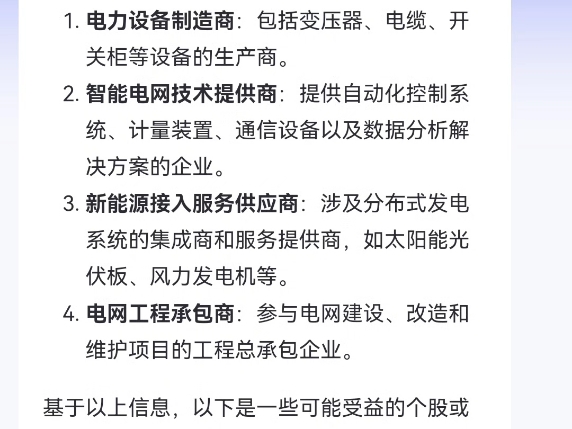 1. 电力设备制造商：包括变压器、电缆、开关柜等设备的生产商。
2. 智能电网技术提供商：提供自动化控制系统、计量装置、通信设备以及数据分析解决方案的企业。
3. 新能源接入服务供应商：涉及分布式发电系统的集成商和服务提供商，如太阳能光伏板、风力发电机等。
4. 电网工程承包商：参与电网建设、改造和维护项目的工程总承包企业。

基于以上信息，以下是一些可能受益的个股或